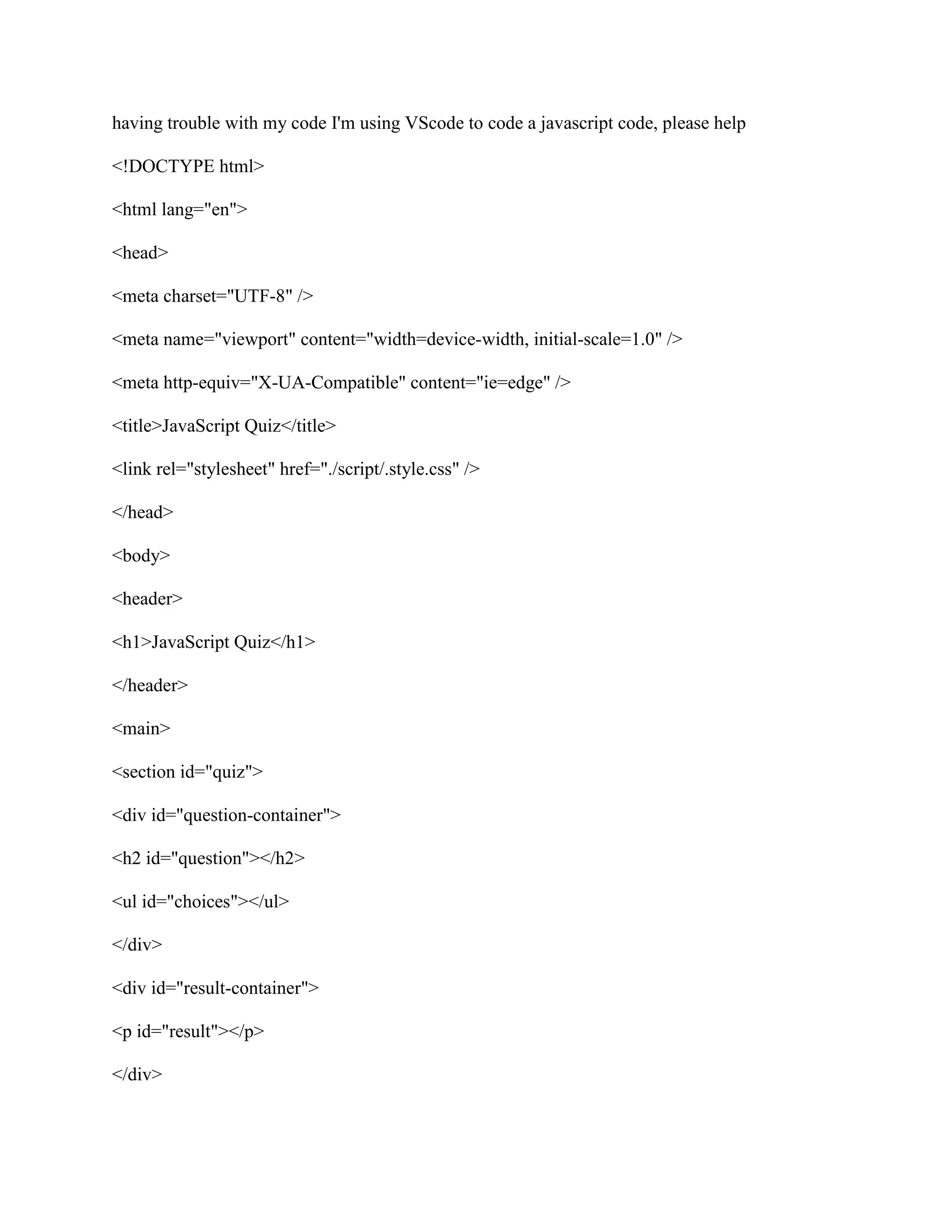 having trouble with my code I'm using VScode to code a javascript code, please help

<!DOCTYPE html>

<html lang="en">

<head>

<meta charset="UTF-8" />

<meta name="viewport" content="width=device-width, initial-scale=1.0" />

<meta http-equiv="X-UA-Compatible" content="ie=edge" />

<title>JavaScript Quiz</title>

<link rel="stylesheet" href="./script/.style.css" />

</head>

<body>

<header>

<h1>JavaScript Quiz</h1>

</header>

<main>

<section id="quiz">

<div id="question-container">

<h2 id="question"></h2>

<ul id="choices"></ul>

</div>

<div id="result-container">

<p id="result"></p>

</div>